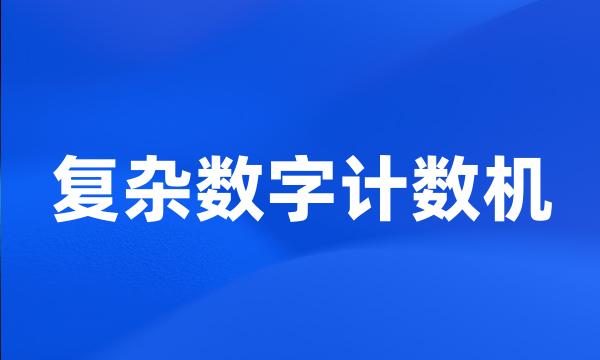 复杂数字计数机